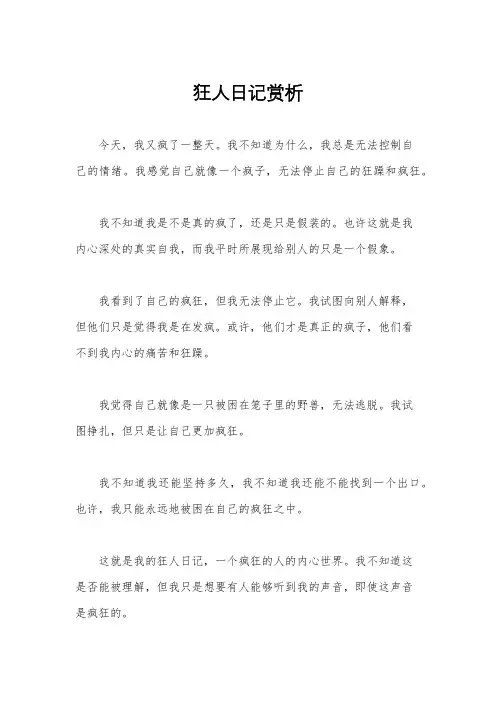 狂人日记赏析

今天，我又疯了一整天。我不知道为什么，我总是无法控制自己的情绪。我感觉自己就像一个疯子，无法停止自己的狂躁和疯狂。

我不知道我是不是真的疯了，还是只是假装的。也许这就是我内心深处的真实自我，而我平时所展现给别人的只是一个假象。

我看到了自己的疯狂，但我无法停止它。我试图向别人解释，但他们只是觉得我是在发疯。或许，他们才是真正的疯子，他们看不到我内心的痛苦和狂躁。

我觉得自己就像是一只被困在笼子里的野兽，无法逃脱。我试图挣扎，但只是让自己更加疯狂。

我不知道我还能坚持多久，我不知道我还能不能找到一个出口。也许，我只能永远地被困在自己的疯狂之中。

这就是我的狂人日记，一个疯狂的人的内心世界。我不知道这是否能被理解，但我只是想要有人能够听到我的声音，即使这声音是疯狂的。